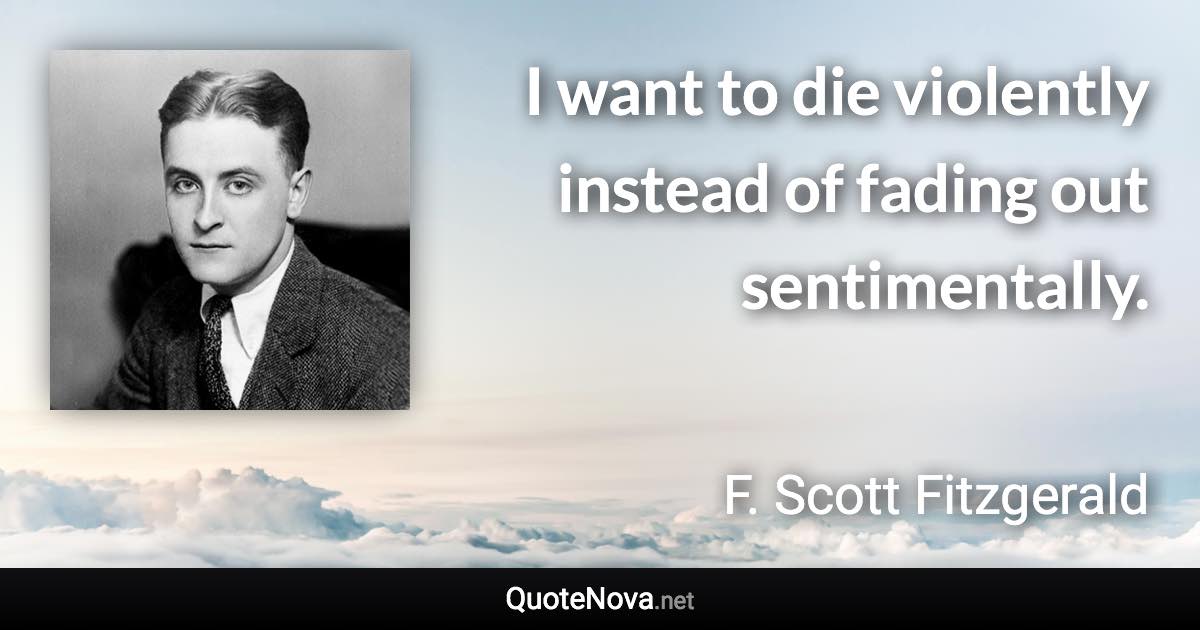 I want to die violently instead of fading out sentimentally.

F. Scott Fitzgerald

QuoteNova.net